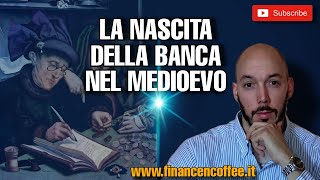 Subscribe

LA NASCITA DELLA BANCA NEL MEDIOEVO

www.financencoffee.it